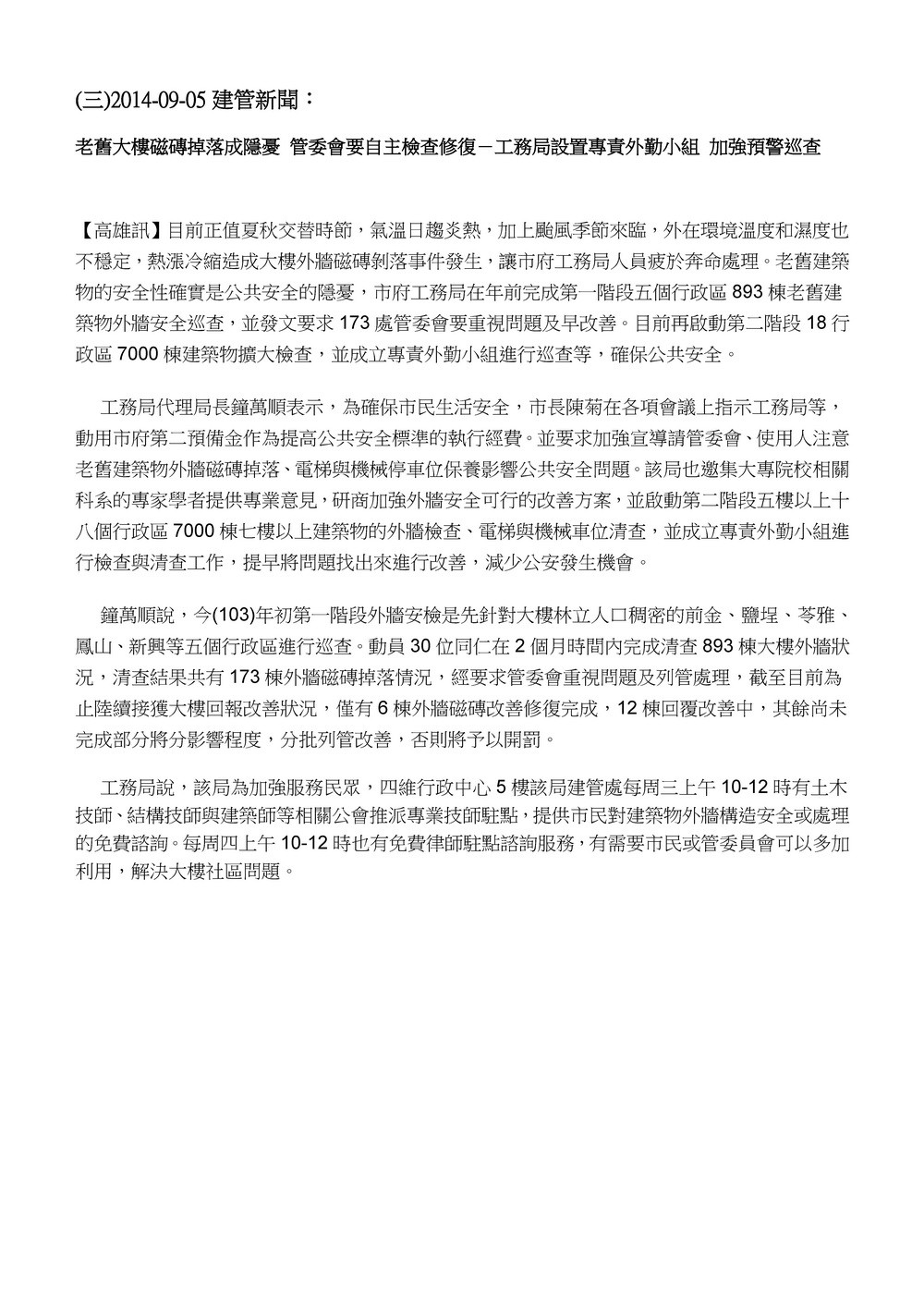 (三)2014-09-05 建管新聞：

老舊大樓磁磚掉落成隱憂 管委會要自主檢查修復－工務局設置專責外勤小組 加強預警巡查

【高雄訊】目前正值夏秋交替時節，氣溫日趨炎熱，加上颱風季節來臨，外在環境溫度和濕度也不穩定，熱漲冷縮造成大樓外牆磁磚剝落事件發生，讓市府工務局人員疲於奔命處理。老舊建築物的安全性確實是公共安全的隱憂，市府工務局在年前完成第一階段五個行政區 893 棟老舊建築物外牆安全巡查，並發文要求 173 處管委會要重視問題及早改善。目前再啟動第二階段 18 行政區 7000 棟建築物擴大檢查，並成立專責外勤小組進行巡查等，確保公共安全。

工務局代理局長鐘萬順表示，為確保市民生活安全，市長陳菊在各項會議上指示工務局等，動用市府第二預備金作為提高公共安全標準的執行經費。並要求加強宣導請管委會、使用人注意老舊建築物外牆磁磚掉落、電梯與機械停車位保養影響公共安全問題。該局也邀集大專院校相關科系的專家學者提供專業意見，研商加強外牆安全可行的改善方案，並啟動第二階段五樓以上十八個行政區 7000 棟七樓以上建築物的外牆檢查、電梯與機械車位清查，並成立專責外勤小組進行檢查與清查工作，提早將問題找出來進行改善，減少公安發生機會。

鐘萬順說，今(103)年初第一階段外牆安檢是先針對大樓林立人口稠密的前金、鹽埕、苓雅、鳳山、新興等五個行政區進行巡查。動員 30 位同仁在 2 個月時間內完成清查 893 棟大樓外牆狀況，清查結果共有 173 棟外牆磁磚掉落情況，經要求管委會重視問題及列管處理，截至目前為止陸續接獲大樓回報改善狀況，僅有 6 棟外牆磁磚改善修復完成，12 棟回覆改善中，其餘尚未完成部分將分影響程度，分批列管改善，否則將予以開罰。

工務局說，該局為加強服務民眾，四維行政中心 5 樓該局建管處每周三上午 10-12 時有土木技師、結構技師與建築師等相關公會推派專業技師駐點，提供市民對建築物外牆構造安全或處理的免費諮詢。每周四上午 10-12 時也有免費律師駐點諮詢服務，有需要市民或管委員會可以多加利用，解決大樓社區問題。